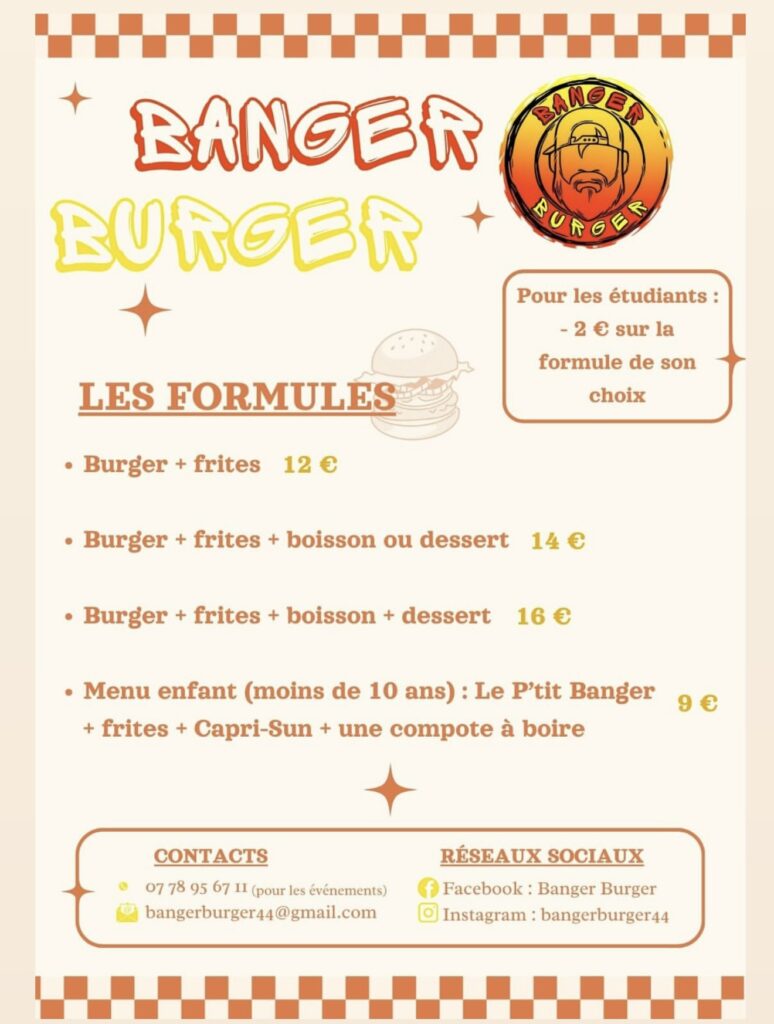 BANGER
BURGER

BANGER
BURGER

Pour les étudiants :
- 2 € sur la formule de son choix

LES FORMULES

• Burger + frites 12 €

• Burger + frites + boisson ou dessert 14 €

• Burger + frites + boisson + dessert 16 €

• Menu enfant (moins de 10 ans) : Le P'tit Banger + frites + Capri-Sun + une compote à boire 9 €

CONTACTS
07 78 95 67 11 (pour les événements)
bangerburger44@gmail.com

RÉSEAUX SOCIAUX
Facebook : Banger Burger
Instagram : bangerburger44